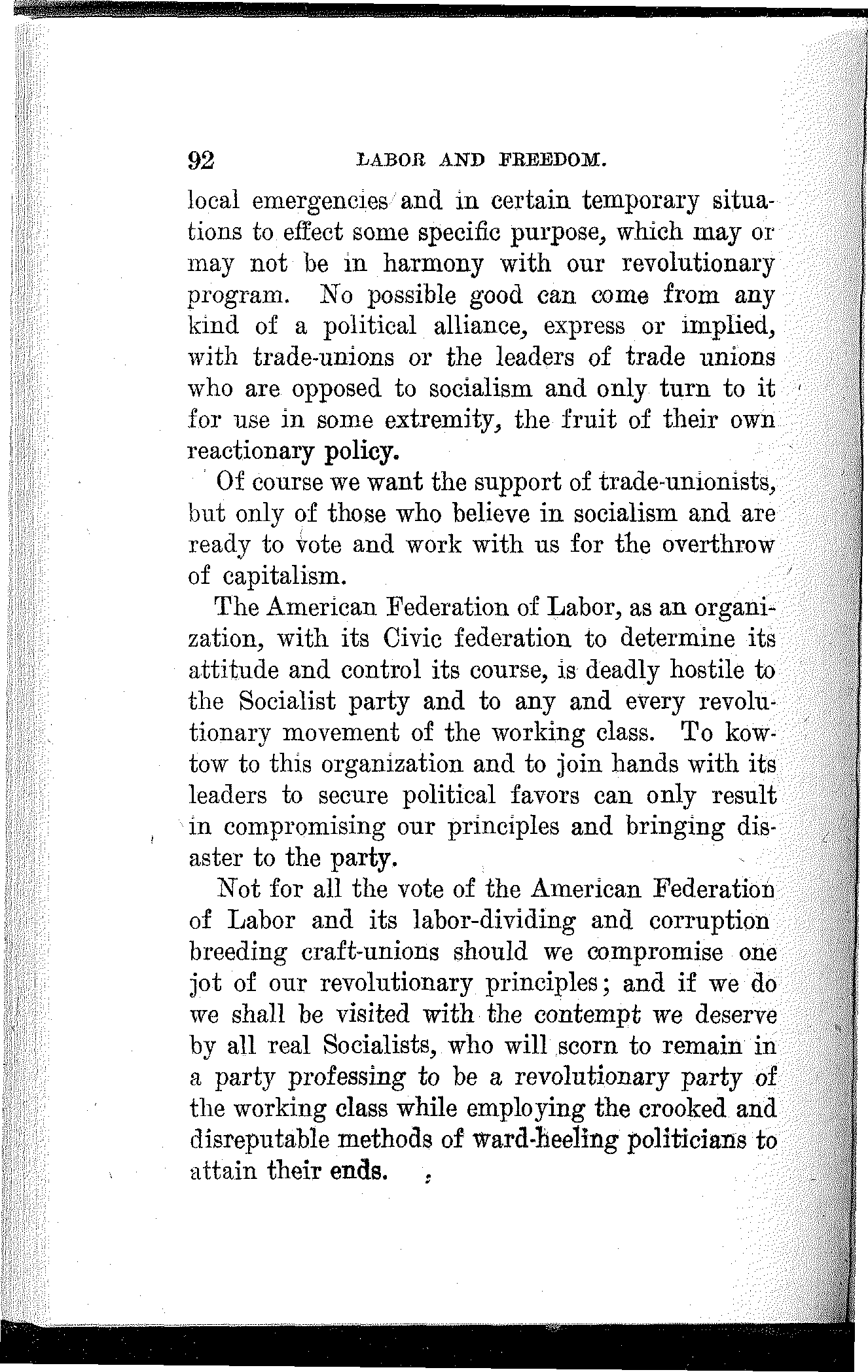 92 LABOR AND FREEDOM.

local emergencies and in certain temporary situations to effect some specific purpose, which may or may not be in harmony with our revolutionary program. No possible good can come from any kind of a political alliance, express or implied, with trade-unions or the leaders of trade unions who are opposed to socialism and only turn to it for use in some extremity, the fruit of their own reactionary policy.

Of course we want the support of trade-unionists, but only of those who believe in socialism and are ready to vote and work with us for the overthrow of capitalism.

The American Federation of Labor, as an organization, with its Civic federation to determine its attitude and control its course, is deadly hostile to the Socialist party and to any and every revolutionary movement of the working class. To kowtow to this organization and to join hands with its leaders to secure political favors can only result in compromising our principles and bringing disaster to the party.

Not for all the vote of the American Federation of Labor and its labor-dividing and corruption breeding craft-unions should we compromise one jot of our revolutionary principles; and if we do we shall be visited with the contempt we deserve by all real Socialists, who will scorn to remain in a party professing to be a revolutionary party of the working class while employing the crooked and disreputable methods of ward-heeling politicians to attain their ends.